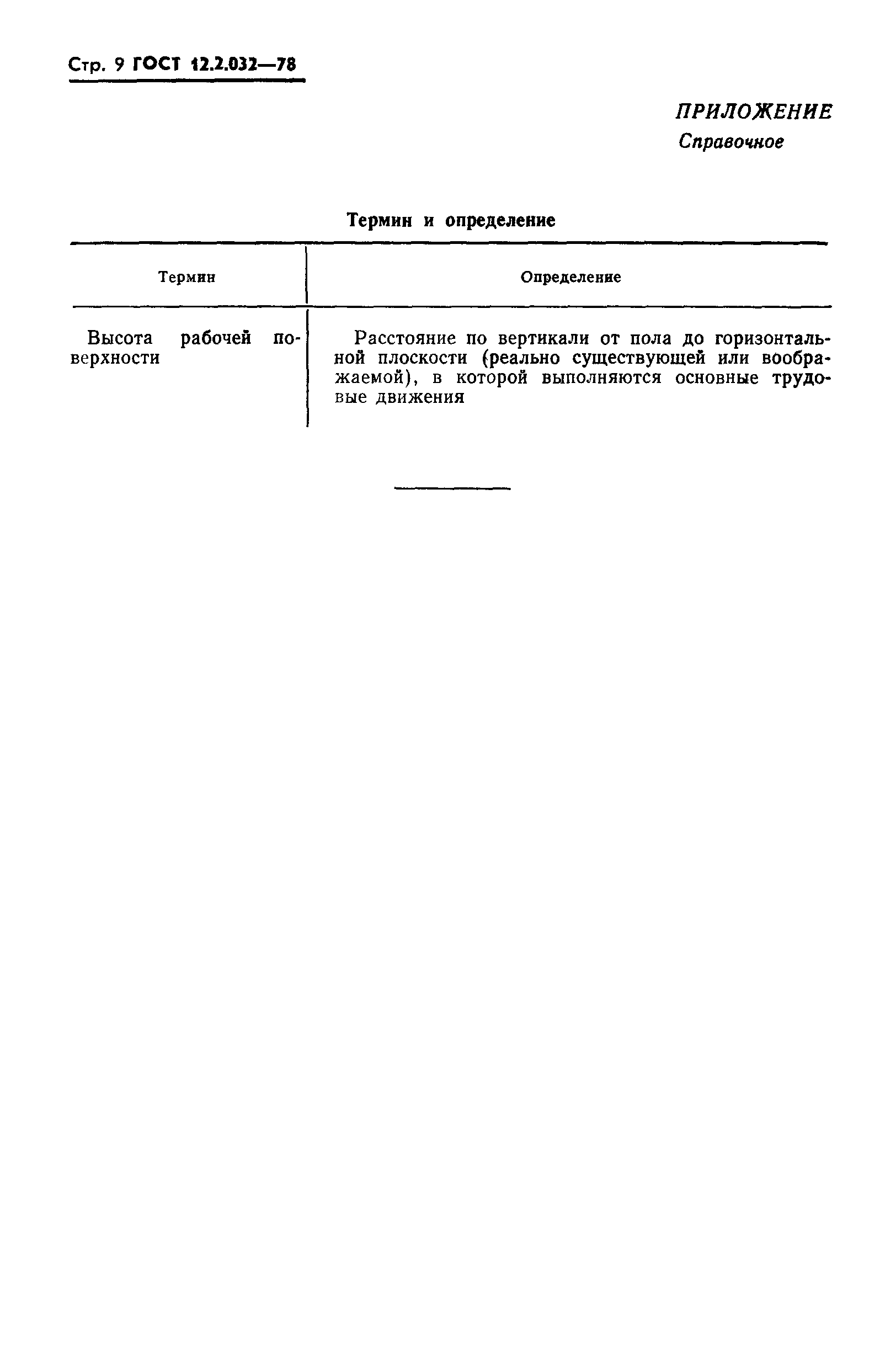 Стр. 9 ГОСТ 12.2.032—78

ПРИЛОЖЕНИЕ
Справочное

Термин и определение

| Термин | Определение |
|---|---|
| Высота рабочей поверхности | Расстояние по вертикали от пола до горизонтальной плоскости (реально существующей или воображаемой), в которой выполняются основные трудовые движения |